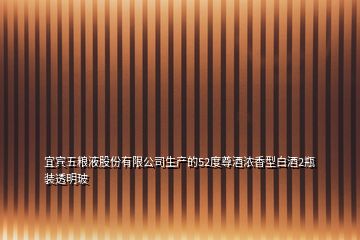 宜宾五粮液股份有限公司生产的52度尊酒浓香型白酒2瓶装透明玻